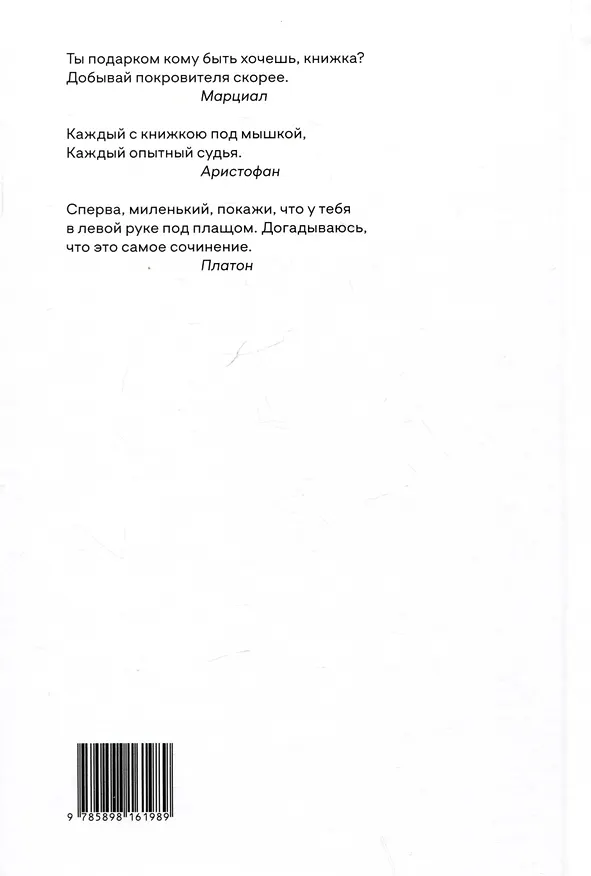 Ты подарком кому быть хочешь, книжка?
Добывай покровителя скорее.
Марциал

Каждый с книжкою под мышкой,
Каждый опытный судья.
Аристофан

Сперва, миленький, покажи, что у тебя в левой руке под плащом. Догадываюсь, что это самое сочинение.
Платон

9 785898 161989